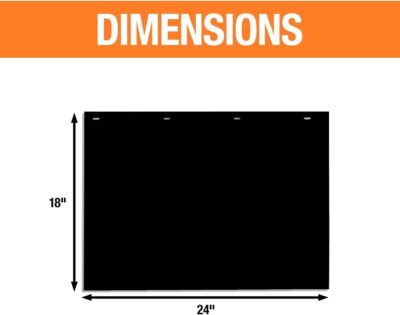 DIMENSIONS

18"

24"